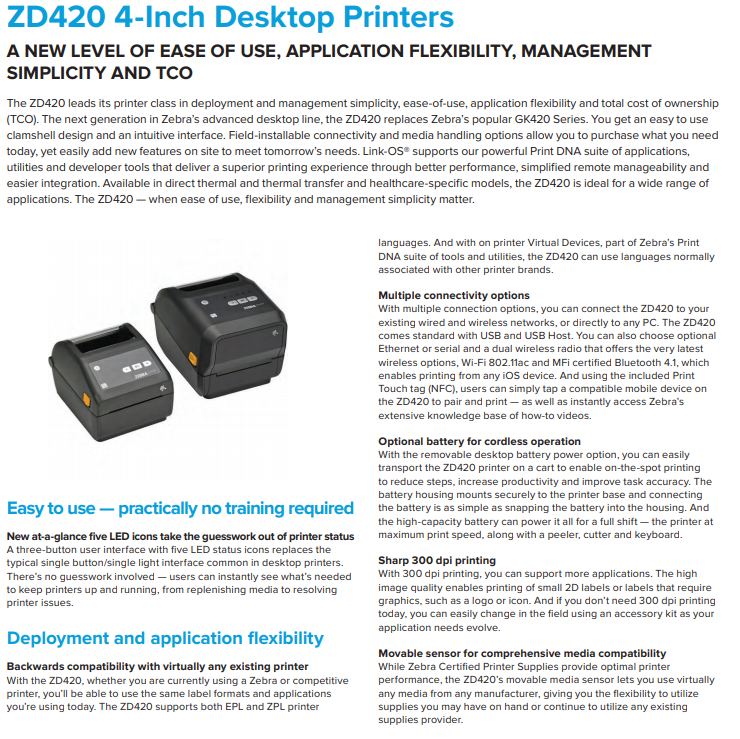 ZD420 4-Inch Desktop Printers

A NEW LEVEL OF EASE OF USE, APPLICATION FLEXIBILITY, MANAGEMENT SIMPLICITY AND TCO

The ZD420 leads its printer class in deployment and management simplicity, ease-of-use, application flexibility and total cost of ownership (TCO). The next generation in Zebra's advanced desktop line, the ZD420 replaces Zebra's popular GK420 Series. You get an easy to use clamshell design and an intuitive interface. Field-installable connectivity and media handling options allow you to purchase what you need today, yet easily add new features on site to meet tomorrow's needs. Link-OS® supports our powerful Print DNA suite of applications, utilities and developer tools that deliver a superior printing experience through better performance, simplified remote manageability and easier integration. Available in direct thermal and thermal transfer and healthcare-specific models, the ZD420 is ideal for a wide range of applications. The ZD420 — when ease of use, flexibility and management simplicity matter.

ZEBRA

ZEBRA

Easy to use — practically no training required

New at-a-glance five LED icons take the guesswork out of printer status
A three-button user interface with five LED status icons replaces the typical single button/single light interface common in desktop printers. There's no guesswork involved — users can instantly see what's needed to keep printers up and running, from replenishing media to resolving printer issues.

Deployment and application flexibility

Backwards compatibility with virtually any existing printer
With the ZD420, whether you are currently using a Zebra or competitive printer, you'll be able to use the same label formats and applications you're using today. The ZD420 supports both EPL and ZPL printer languages. And with on printer Virtual Devices, part of Zebra's Print DNA suite of tools and utilities, the ZD420 can use languages normally associated with other printer brands.

Multiple connectivity options
With multiple connection options, you can connect the ZD420 to your existing wired and wireless networks, or directly to any PC. The ZD420 comes standard with USB and USB Host. You can also choose optional Ethernet or serial and a dual wireless radio that offers the very latest wireless options, Wi-Fi 802.11ac and MFi certified Bluetooth 4.1, which enables printing from any iOS device. And using the included Print Touch tag (NFC), users can simply tap a compatible mobile device on the ZD420 to pair and print — as well as instantly access Zebra's extensive knowledge base of how-to videos.

Optional battery for cordless operation
With the removable desktop battery power option, you can easily transport the ZD420 printer on a cart to enable on-the-spot printing to reduce steps, increase productivity and improve task accuracy. The battery housing mounts securely to the printer base and connecting the battery is as simple as snapping the battery into the housing. And the high-capacity battery can power it all for a full shift — the printer at maximum print speed, along with a peeler, cutter and keyboard.

Sharp 300 dpi printing
With 300 dpi printing, you can support more applications. The high image quality enables printing of small 2D labels or labels that require graphics, such as a logo or icon. And if you don't need 300 dpi printing today, you can easily change in the field using an accessory kit as your application needs evolve.

Movable sensor for comprehensive media compatibility
While Zebra Certified Printer Supplies provide optimal printer performance, the ZD420's movable media sensor lets you use virtually any media from any manufacturer, giving you the flexibility to utilize supplies you may have on hand or continue to utilize any existing supplies provider.